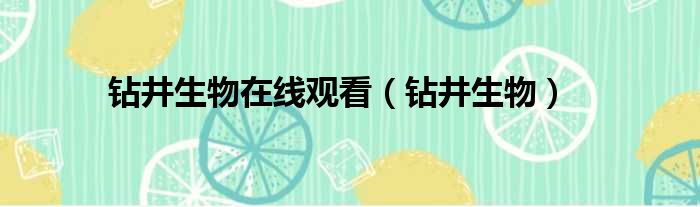 钻井生物在线观看（钻井生物）